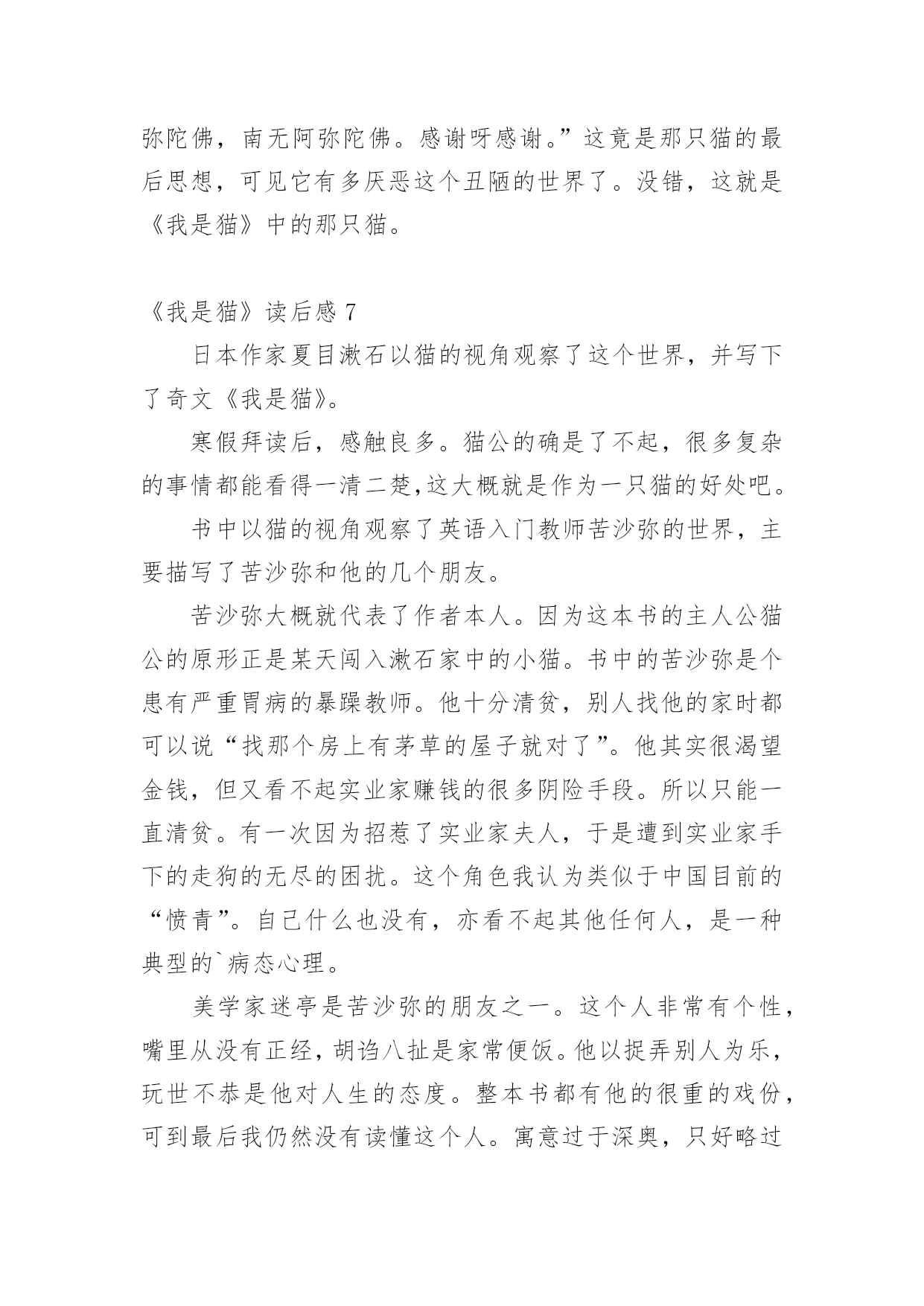 弥陀佛，南无阿弥陀佛。感谢呀感谢。”这竟是那只猫的最后思想，可见它有多厌恶这个丑陋的世界了。没错，这就是《我是猫》中的那只猫。

《我是猫》读后感 7

日本作家夏目漱石以猫的视角观察了这个世界，并写下了奇文《我是猫》。

寒假拜读后，感触良多。猫公的确是了不起，很多复杂的事情都能看得一清二楚,这大概就是作为一只猫的好处吧。

书中以猫的视角观察了英语入门教师苦沙弥的世界，主要描写了苦沙弥和他的几个朋友。

苦沙弥大概就代表了作者本人。因为这本书的主人公猫公的原形正是某天闯入漱石家中的小猫。书中的苦沙弥是个患有严重胃病的暴躁教师。他十分清贫，别人找他的家时都可以说“找那个房上有茅草的屋子就对了”。他其实很渴望金钱，但又看不起实业家赚钱的很多阴险手段。所以只能一直清贫。有一次因为招惹了实业家夫人，于是遭到实业家手下的走狗的无尽的困扰。这个角色我认为类似于中国目前的“愤青”。自己什么也没有，亦看不起其他任何人，是一种典型的`病态心理。

美学家迷亭是苦沙弥的朋友之一。这个人非常有个性，嘴里从没有正经，胡诌八扯是家常便饭。他以捉弄别人为乐，玩世不恭是他对人生的态度。整本书都有他的很重的戏份，可到最后我仍然没有读懂这个人。寓意过于深奥，只好略过